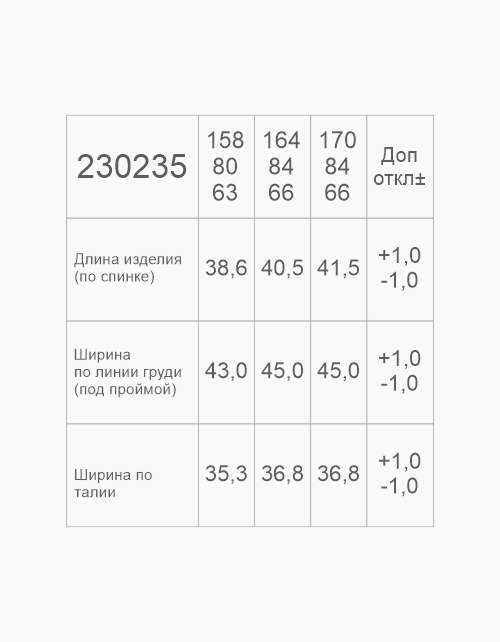 | 230235 | 158 80 63 | 164 84 66 | 170 84 66 | Доп откл± |
|---|---|---|---|---|
| Длина изделия (по спинке) | 38,6 | 40,5 | 41,5 | +1,0 -1,0 |
| Ширина по линии груди (под проймой) | 43,0 | 45,0 | 45,0 | +1,0 -1,0 |
| Ширина по талии | 35,3 | 36,8 | 36,8 | +1,0 -1,0 |